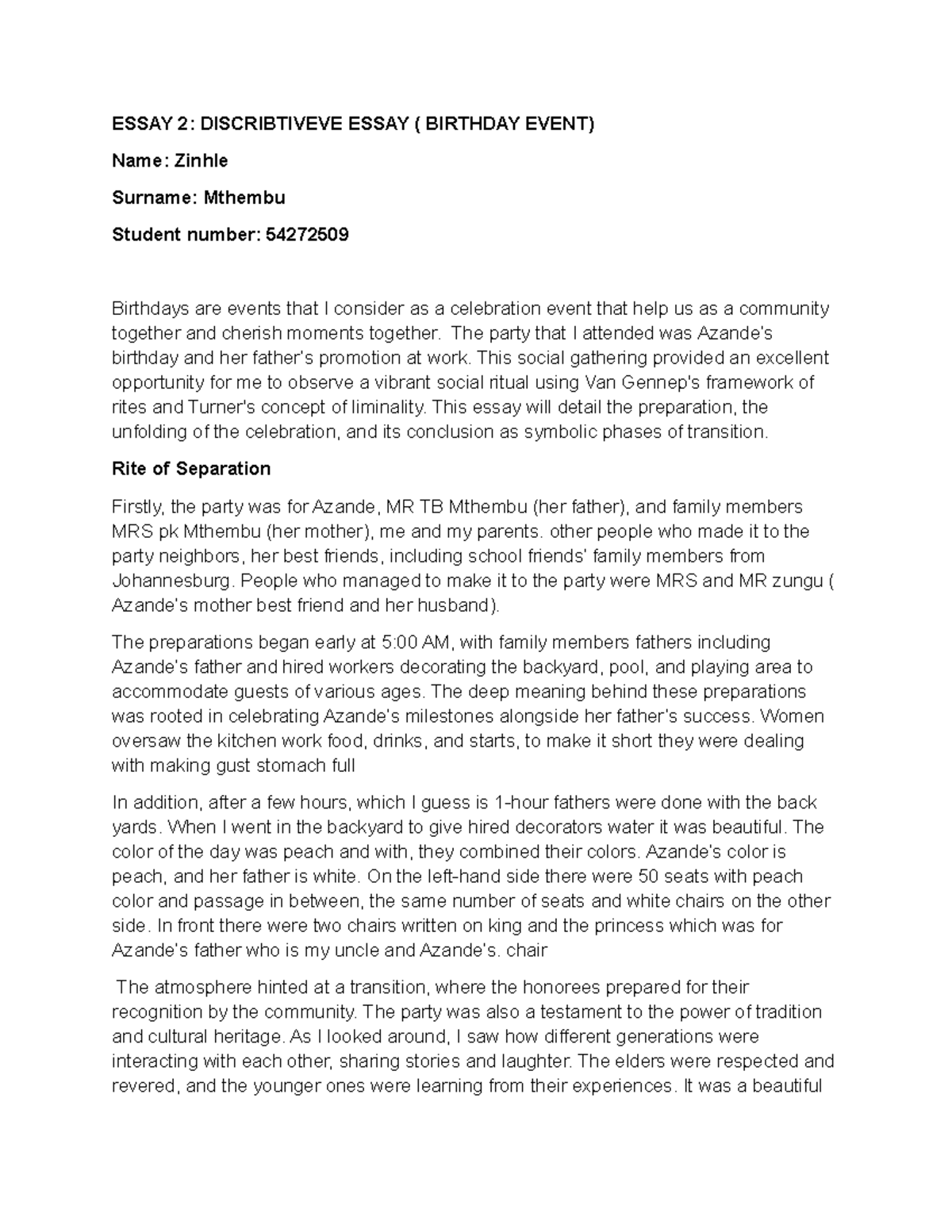 ESSAY 2: DISCRIBTIVEVE ESSAY ( BIRTHDAY EVENT)

Name: Zinhle

Surname: Mthembu

Student number: 54272509

Birthdays are events that I consider as a celebration event that help us as a community together and cherish moments together. The party that I attended was Azande's birthday and her father's promotion at work. This social gathering provided an excellent opportunity for me to observe a vibrant social ritual using Van Gennep's framework of rites and Turner's concept of liminality. This essay will detail the preparation, the unfolding of the celebration, and its conclusion as symbolic phases of transition.

Rite of Separation

Firstly, the party was for Azande, MR TB Mthembu (her father), and family members MRS pk Mthembu (her mother), me and my parents. other people who made it to the party neighbors, her best friends, including school friends' family members from Johannesburg. People who managed to make it to the party were MRS and MR zungu ( Azande's mother best friend and her husband).

The preparations began early at 5:00 AM, with family members fathers including Azande's father and hired workers decorating the backyard, pool, and playing area to accommodate guests of various ages. The deep meaning behind these preparations was rooted in celebrating Azande's milestones alongside her father's success. Women oversaw the kitchen work food, drinks, and starts, to make it short they were dealing with making gust stomach full

In addition, after a few hours, which I guess is 1-hour fathers were done with the back yards. When I went in the backyard to give hired decorators water it was beautiful. The color of the day was peach and with, they combined their colors. Azande's color is peach, and her father is white. On the left-hand side there were 50 seats with peach color and passage in between, the same number of seats and white chairs on the other side. In front there were two chairs written on king and the princess which was for Azande's father who is my uncle and Azande's. chair

The atmosphere hinted at a transition, where the honorees prepared for their recognition by the community. The party was also a testament to the power of tradition and cultural heritage. As I looked around, I saw how different generations were interacting with each other, sharing stories and laughter. The elders were respected and revered, and the younger ones were learning from their experiences. It was a beautiful